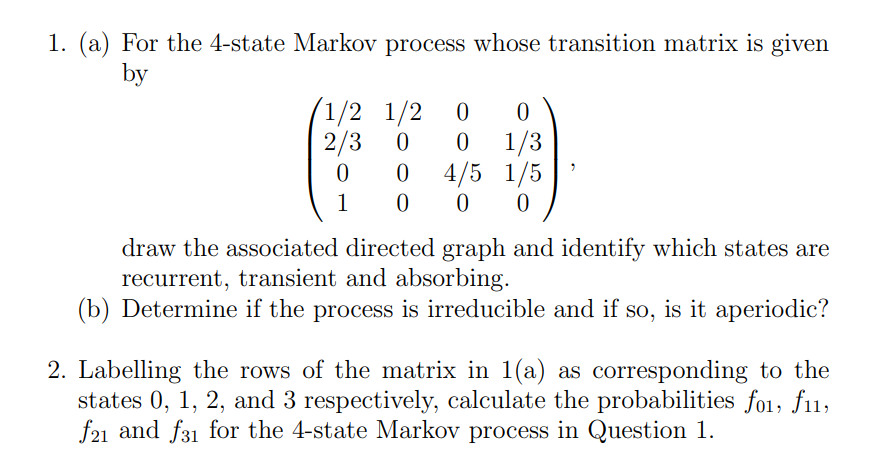 1. (a) For the 4-state Markov process whose transition matrix is given by

$$\begin{pmatrix} 1/2 & 1/2 & 0 & 0 \\ 2/3 & 0 & 0 & 1/3 \\ 0 & 0 & 4/5 & 1/5 \\ 1 & 0 & 0 & 0 \end{pmatrix},$$

draw the associated directed graph and identify which states are recurrent, transient and absorbing.

(b) Determine if the process is irreducible and if so, is it aperiodic?

2. Labelling the rows of the matrix in 1(a) as corresponding to the states 0, 1, 2, and 3 respectively, calculate the probabilities $f_{01}$, $f_{11}$, $f_{21}$ and $f_{31}$ for the 4-state Markov process in Question 1.